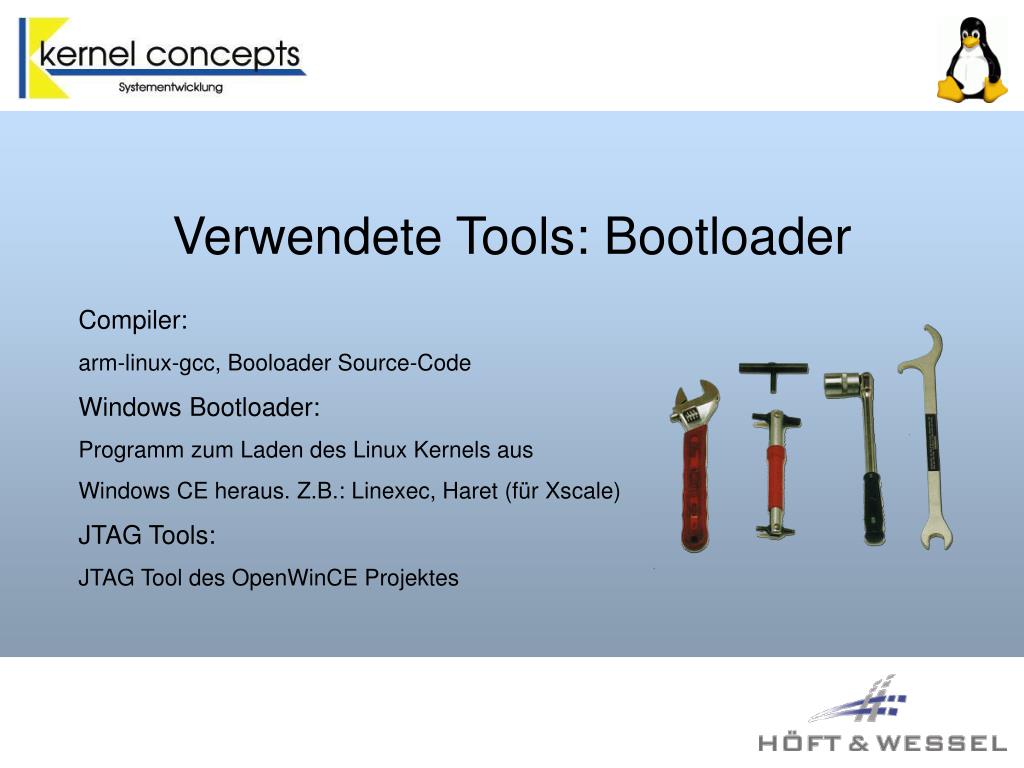 kernel concepts
Systementwicklung

Verwendete Tools: Bootloader

Compiler:

arm-linux-gcc, Booloader Source-Code

Windows Bootloader:

Programm zum Laden des Linux Kernels aus Windows CE heraus. Z.B.: Linexec, Haret (für Xscale)

JTAG Tools:

JTAG Tool des OpenWinCE Projektes

HÖFT & WESSEL